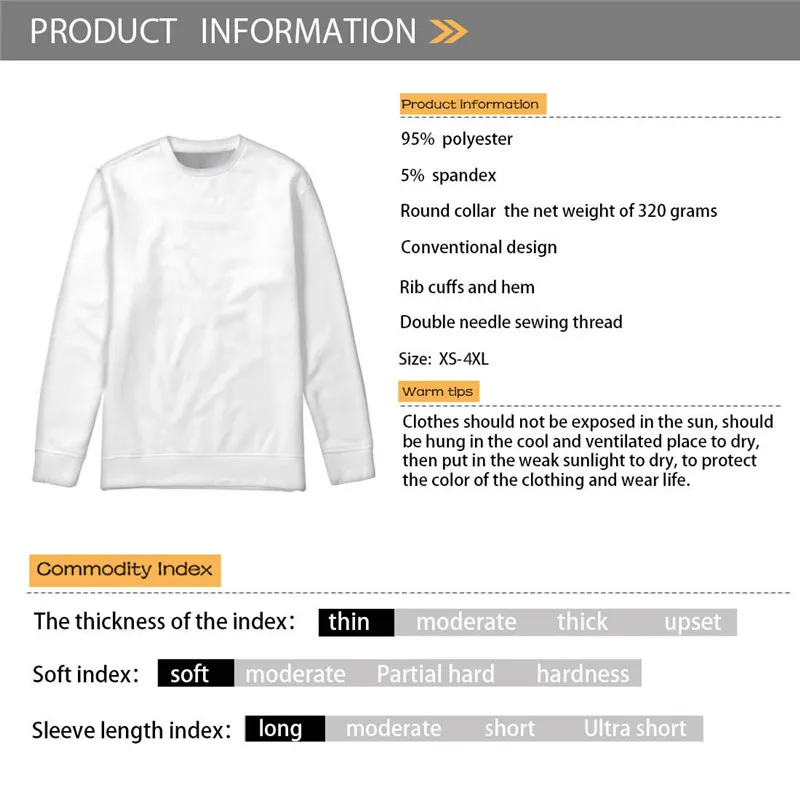 PRODUCT INFORMATION

Product information

95% polyester

5% spandex

Round collar the net weight of 320 grams

Conventional design

Rib cuffs and hem

Double needle sewing thread

Size: XS-4XL

Warm tips

Clothes should not be exposed in the sun, should be hung in the cool and ventilated place to dry, then put in the weak sunlight to dry, to protect the color of the clothing and wear life.

Commodity Index

The thickness of the index: thin moderate thick upset

Soft index: soft moderate Partial hard hardness

Sleeve length index: long moderate short Ultra short